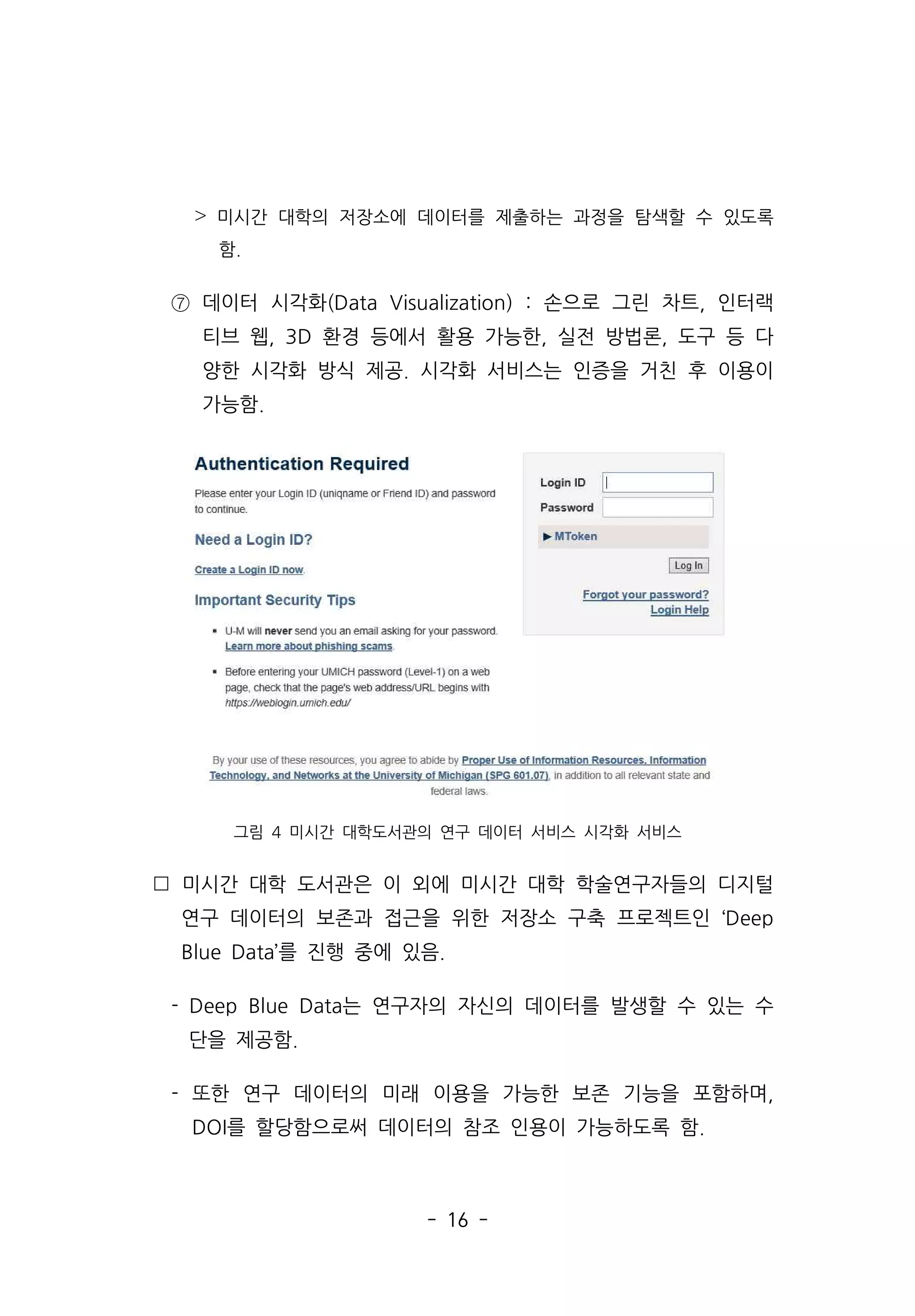 > 미시간 대학의 저장소에 데이터를 제출하는 과정을 탐색할 수 있도록 함.

⑦ 데이터 시각화(Data Visualization) : 손으로 그린 차트, 인터랙티브 웹, 3D 환경 등에서 활용 가능한, 실전 방법론, 도구 등 다양한 시각화 방식 제공. 시각화 서비스는 인증을 거친 후 이용이 가능함.

Authentication Required

Please enter your Login ID (uniqname or Friend ID) and password to continue.

Need a Login ID?

Create a Login ID now.

Important Security Tips

▪ U-M will never send you an email asking for your password. Learn more about phishing scams.

▪ Before entering your UMICH password (Level-1) on a web page, check that the page's web address/URL begins with https://weblogin.umich.edu/

Login ID

Password

▶ MToken

Log In

Forgot your password?
Login Help

By your use of these resources, you agree to abide by Proper Use of Information Resources, Information Technology, and Networks at the University of Michigan (SPG 601.07), in addition to all relevant state and federal laws.

그림 4 미시간 대학도서관의 연구 데이터 서비스 시각화 서비스

□ 미시간 대학 도서관은 이 외에 미시간 대학 학술연구자들의 디지털 연구 데이터의 보존과 접근을 위한 저장소 구축 프로젝트인 ‘Deep Blue Data’를 진행 중에 있음.

- Deep Blue Data는 연구자의 자신의 데이터를 발생할 수 있는 수단을 제공함.

- 또한 연구 데이터의 미래 이용을 가능한 보존 기능을 포함하며, DOI를 할당함으로써 데이터의 참조 인용이 가능하도록 함.

- 16 -